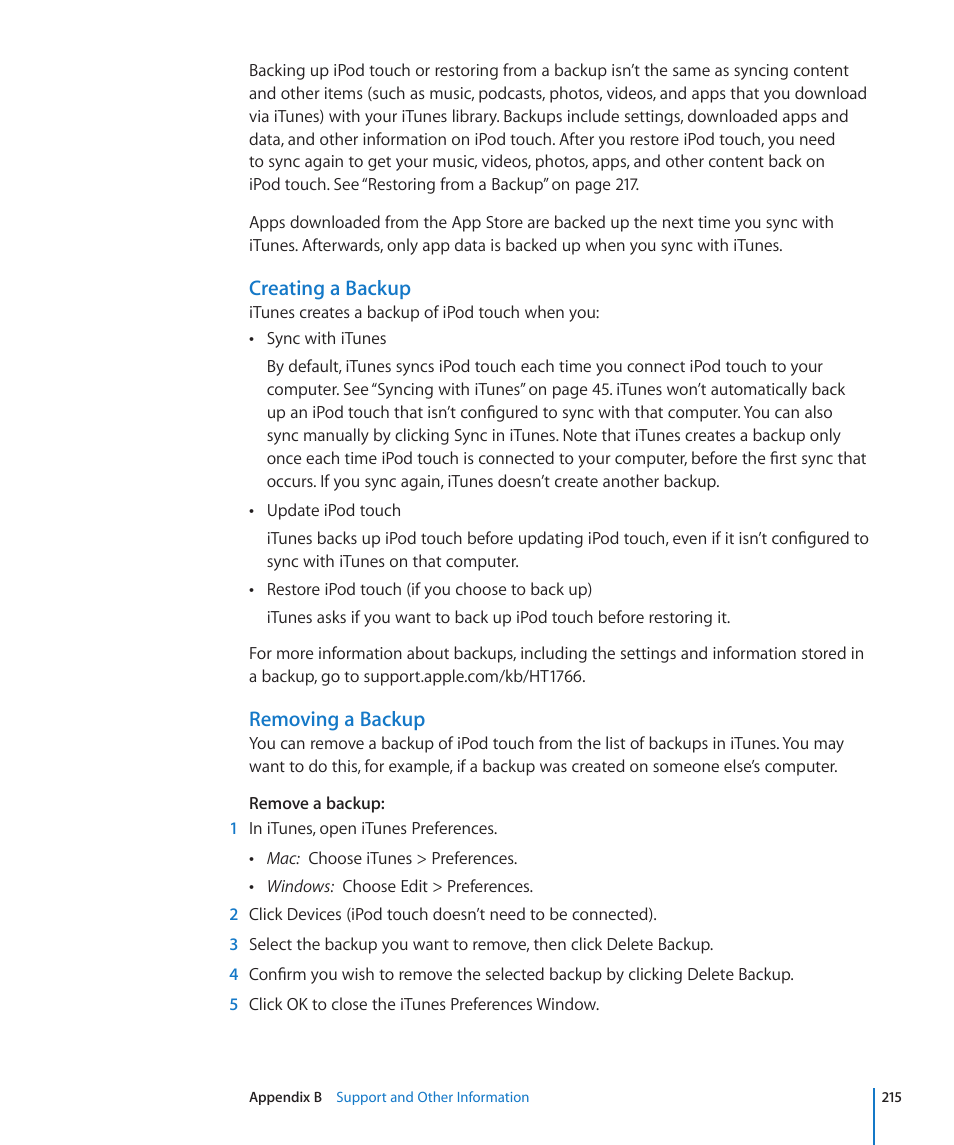 Backing up iPod touch or restoring from a backup isn't the same as syncing content and other items (such as music, podcasts, photos, videos, and apps that you download via iTunes) with your iTunes library. Backups include settings, downloaded apps and data, and other information on iPod touch. After you restore iPod touch, you need to sync again to get your music, videos, photos, apps, and other content back on iPod touch. See "Restoring from a Backup" on page 217.

Apps downloaded from the App Store are backed up the next time you sync with iTunes. Afterwards, only app data is backed up when you sync with iTunes.

Creating a Backup

iTunes creates a backup of iPod touch when you:

• Sync with iTunes

By default, iTunes syncs iPod touch each time you connect iPod touch to your computer. See "Syncing with iTunes" on page 45. iTunes won't automatically back up an iPod touch that isn't configured to sync with that computer. You can also sync manually by clicking Sync in iTunes. Note that iTunes creates a backup only once each time iPod touch is connected to your computer, before the first sync that occurs. If you sync again, iTunes doesn't create another backup.

• Update iPod touch

iTunes backs up iPod touch before updating iPod touch, even if it isn't configured to sync with iTunes on that computer.

• Restore iPod touch (if you choose to back up)

iTunes asks if you want to back up iPod touch before restoring it.

For more information about backups, including the settings and information stored in a backup, go to support.apple.com/kb/HT1766.

Removing a Backup

You can remove a backup of iPod touch from the list of backups in iTunes. You may want to do this, for example, if a backup was created on someone else's computer.

Remove a backup:

1 In iTunes, open iTunes Preferences.

• Mac: Choose iTunes > Preferences.

• Windows: Choose Edit > Preferences.

2 Click Devices (iPod touch doesn't need to be connected).

3 Select the backup you want to remove, then click Delete Backup.

4 Confirm you wish to remove the selected backup by clicking Delete Backup.

5 Click OK to close the iTunes Preferences Window.

Appendix B Support and Other Information 215